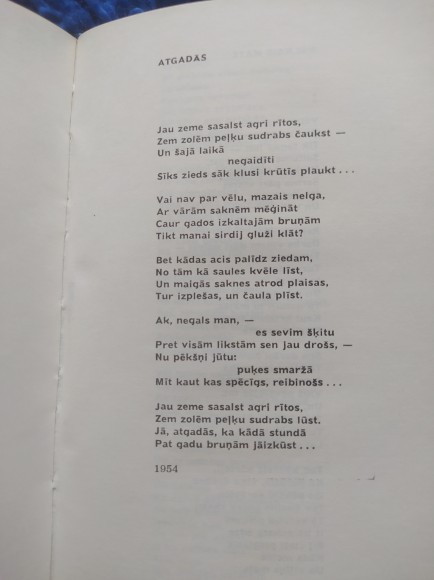 ATGADĀS

Jau zeme sasalst agri rītos,
Zem zolēm peļķu sudrabs čaukst —
Un šajā laikā
negaidīti
Sīks zieds sāk klusi krūtīs plaukt . . .

Vai nav par vēlu, mazais nelga,
Ar vārām saknēm mēģināt
Caur gados izkaltajām bruņām
Tikt manai sirdij gluži klāt?

Bet kādas acis palīdz ziedam,
No tām kā saules kvēle līst,
Un maigās saknes atrod plaisas,
Tur izplešas, un čaula plīst.

Ak, negals man, —
es sevim šķitu
Pret visām likstām sen jau drošs, —
Nu pēkšņi jūtu:
puķes smaržā
Mīt kaut kas spēcīgs, reibinošs . . .

Jau zeme sasalst agri rītos,
Zem zolēm peļķu sudrabs lūst.
Jā, atgadās, ka kādā stundā
Pat gadu bruņām jāizkūst . . .

1954